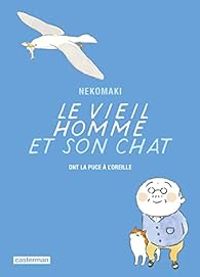 NEKOMAKI

LE VIEIL HOMME ET SON CHAT

ONT LA PUCE À L'OREILLE

casterman